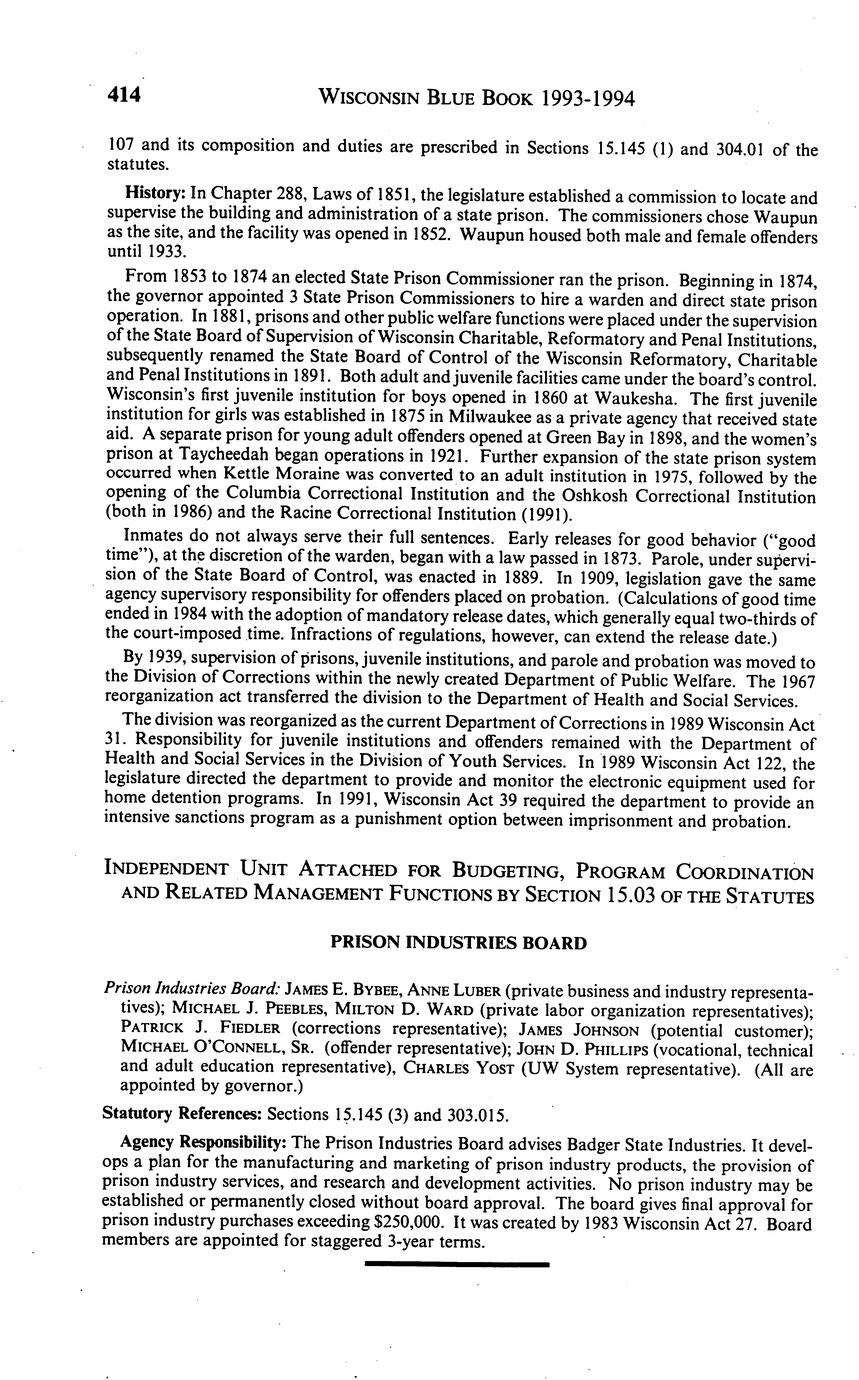 414 WISCONSIN BLUE BOOK 1993-1994

107 and its composition and duties are prescribed in Sections 15.145 (1) and 304.01 of the statutes.

History: In Chapter 288, Laws of 1851, the legislature established a commission to locate and supervise the building and administration of a state prison. The commissioners chose Waupun as the site, and the facility was opened in 1852. Waupun housed both male and female offenders until 1933.

From 1853 to 1874 an elected State Prison Commissioner ran the prison. Beginning in 1874, the governor appointed 3 State Prison Commissioners to hire a warden and direct state prison operation. In 1881, prisons and other public welfare functions were placed under the supervision of the State Board of Supervision of Wisconsin Charitable, Reformatory and Penal Institutions, subsequently renamed the State Board of Control of the Wisconsin Reformatory, Charitable and Penal Institutions in 1891. Both adult and juvenile facilities came under the board's control. Wisconsin's first juvenile institution for boys opened in 1860 at Waukesha. The first juvenile institution for girls was established in 1875 in Milwaukee as a private agency that received state aid. A separate prison for young adult offenders opened at Green Bay in 1898, and the women's prison at Taycheedah began operations in 1921. Further expansion of the state prison system occurred when Kettle Moraine was converted to an adult institution in 1975, followed by the opening of the Columbia Correctional Institution and the Oshkosh Correctional Institution (both in 1986) and the Racine Correctional Institution (1991).

Inmates do not always serve their full sentences. Early releases for good behavior ("good time"), at the discretion of the warden, began with a law passed in 1873. Parole, under supervision of the State Board of Control, was enacted in 1889. In 1909, legislation gave the same agency supervisory responsibility for offenders placed on probation. (Calculations of good time ended in 1984 with the adoption of mandatory release dates, which generally equal two-thirds of the court-imposed time. Infractions of regulations, however, can extend the release date.)

By 1939, supervision of prisons, juvenile institutions, and parole and probation was moved to the Division of Corrections within the newly created Department of Public Welfare. The 1967 reorganization act transferred the division to the Department of Health and Social Services.

The division was reorganized as the current Department of Corrections in 1989 Wisconsin Act 31. Responsibility for juvenile institutions and offenders remained with the Department of Health and Social Services in the Division of Youth Services. In 1989 Wisconsin Act 122, the legislature directed the department to provide and monitor the electronic equipment used for home detention programs. In 1991, Wisconsin Act 39 required the department to provide an intensive sanctions program as a punishment option between imprisonment and probation.

INDEPENDENT UNIT ATTACHED FOR BUDGETING, PROGRAM COORDINATION AND RELATED MANAGEMENT FUNCTIONS BY SECTION 15.03 OF THE STATUTES

PRISON INDUSTRIES BOARD

Prison Industries Board: JAMES E. BYBEE, ANNE LUBER (private business and industry representatives); MICHAEL J. PEEBLES, MILTON D. WARD (private labor organization representatives); PATRICK J. FIEDLER (corrections representative); JAMES JOHNSON (potential customer); MICHAEL O'CONNELL, SR. (offender representative); JOHN D. PHILLIPS (vocational, technical and adult education representative), CHARLES YOST (UW System representative). (All are appointed by governor.)

Statutory References: Sections 15.145 (3) and 303.015.

Agency Responsibility: The Prison Industries Board advises Badger State Industries. It develops a plan for the manufacturing and marketing of prison industry products, the provision of prison industry services, and research and development activities. No prison industry may be established or permanently closed without board approval. The board gives final approval for prison industry purchases exceeding $250,000. It was created by 1983 Wisconsin Act 27. Board members are appointed for staggered 3-year terms.